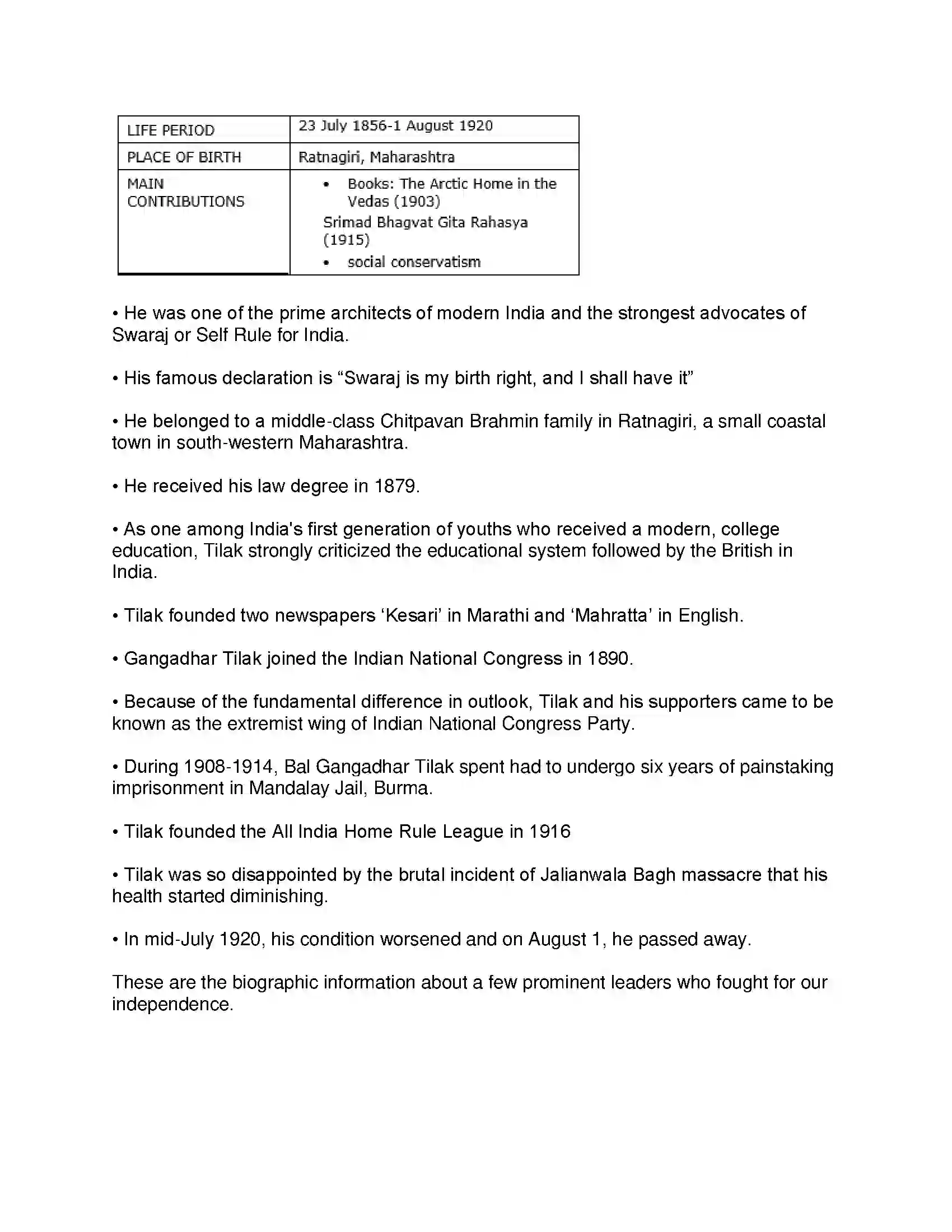 | LIFE PERIOD | 23 July 1856-1 August 1920 |
|---|---|
| PLACE OF BIRTH | Ratnagiri, Maharashtra |
| MAIN CONTRIBUTIONS | • Books: The Arctic Home in the Vedas (1903) Srimad Bhagvat Gita Rahasya (1915) • social conservatism |

• He was one of the prime architects of modern India and the strongest advocates of Swaraj or Self Rule for India.

• His famous declaration is "Swaraj is my birth right, and I shall have it"

• He belonged to a middle-class Chitpavan Brahmin family in Ratnagiri, a small coastal town in south-western Maharashtra.

• He received his law degree in 1879.

• As one among India's first generation of youths who received a modern, college education, Tilak strongly criticized the educational system followed by the British in India.

• Tilak founded two newspapers 'Kesari' in Marathi and 'Mahratta' in English.

• Gangadhar Tilak joined the Indian National Congress in 1890.

• Because of the fundamental difference in outlook, Tilak and his supporters came to be known as the extremist wing of Indian National Congress Party.

• During 1908-1914, Bal Gangadhar Tilak spent had to undergo six years of painstaking imprisonment in Mandalay Jail, Burma.

• Tilak founded the All India Home Rule League in 1916

• Tilak was so disappointed by the brutal incident of Jalianwala Bagh massacre that his health started diminishing.

• In mid-July 1920, his condition worsened and on August 1, he passed away.

These are the biographic information about a few prominent leaders who fought for our independence.